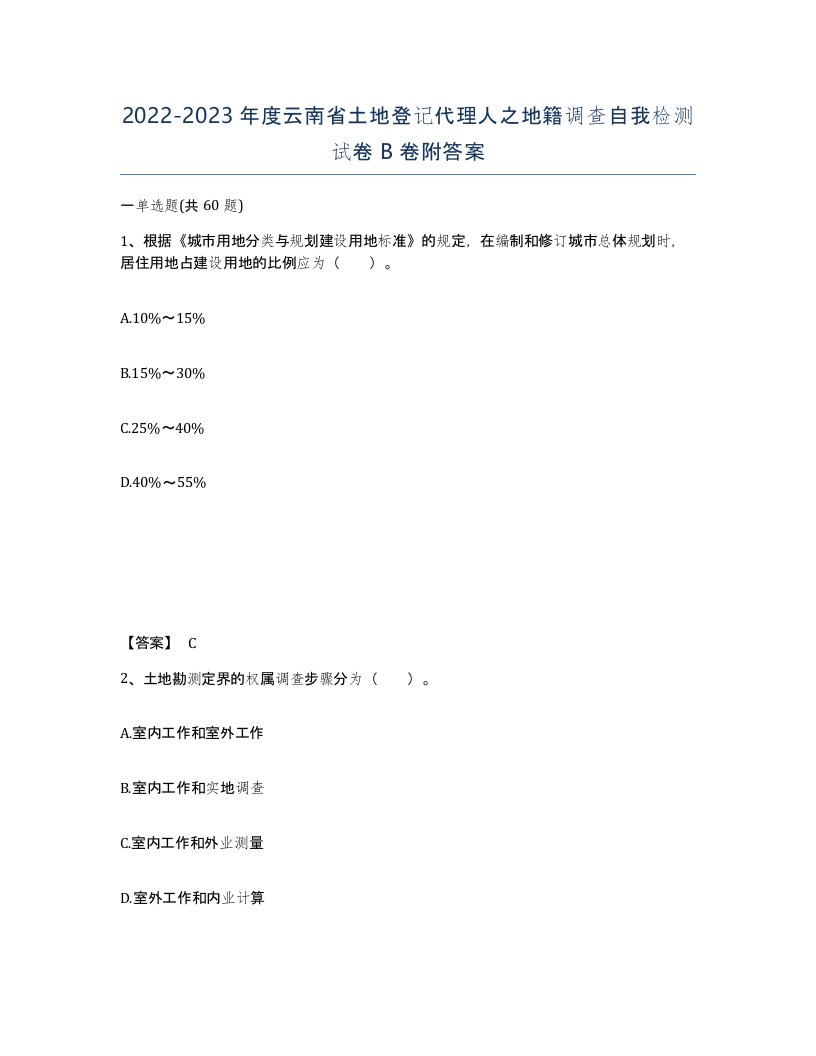 2022-2023年度云南省土地登记代理人之地籍调查自我检测试卷B卷附答案

一单选题(共60题)

1、根据《城市用地分类与规划建设用地标准》的规定，在编制和修订城市总体规划时，居住用地占建设用地的比例应为（　　）。

A.10%～15%

B.15%～30%

C.25%～40%

D.40%～55%

【答案】 C

2、土地勘测定界的权属调查步骤分为（　　）。

A.室内工作和室外工作

B.室内工作和实地调查

C.室内工作和外业测量

D.室外工作和内业计算